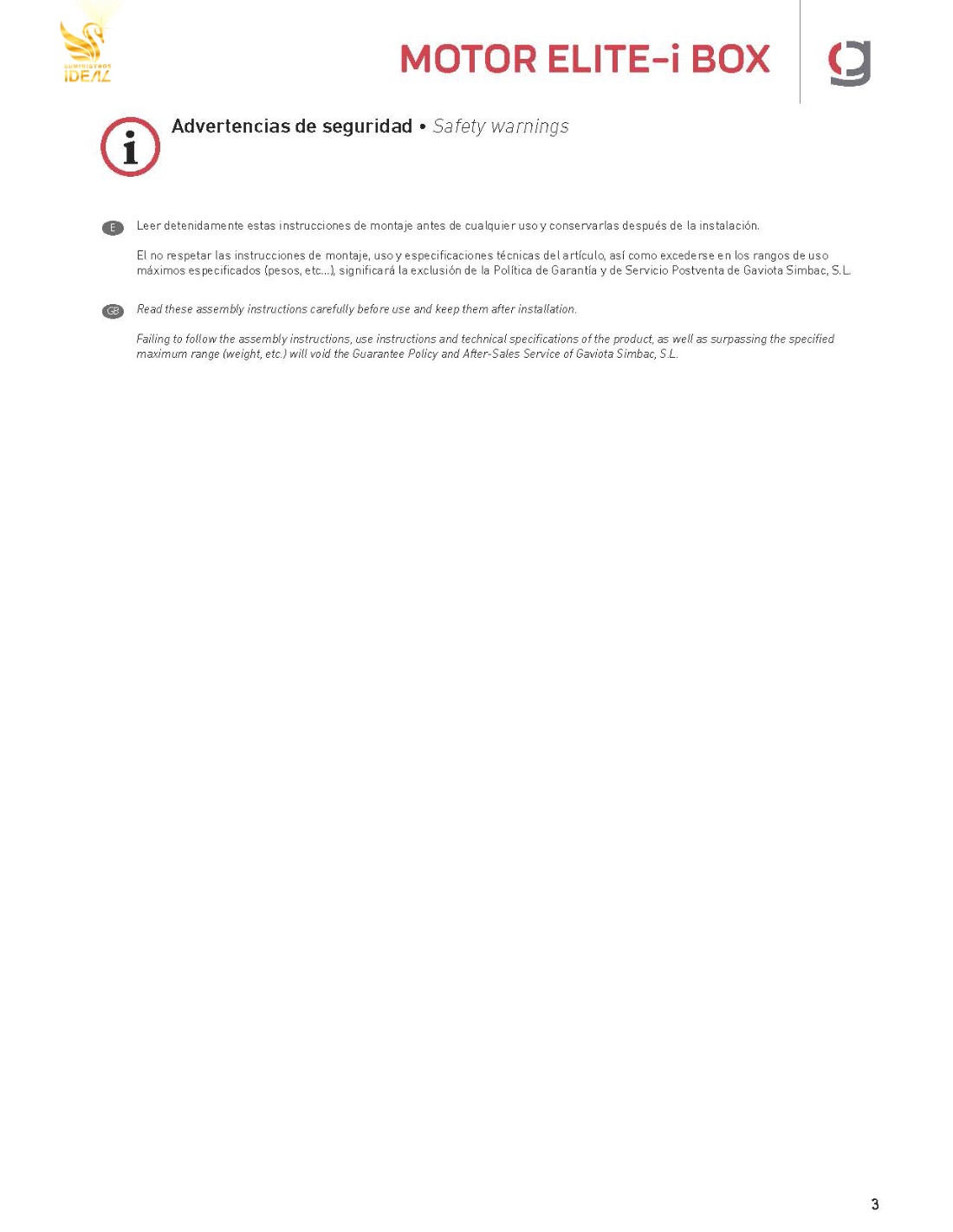 SUMINISTROS
IDEAL

MOTOR ELITE-i BOX

Advertencias de seguridad • Safety warnings

E Leer detenidamente estas instrucciones de montaje antes de cualquier uso y conservarlas después de la instalación.

El no respetar las instrucciones de montaje, uso y especificaciones técnicas del artículo, así como excederse en los rangos de uso máximos especificados (pesos, etc...), significará la exclusión de la Política de Garantía y de Servicio Postventa de Gaviota Simbac, S.L.

GB Read these assembly instructions carefully before use and keep them after installation.

Failing to follow the assembly instructions, use instructions and technical specifications of the product, as well as surpassing the specified maximum range (weight, etc.) will void the Guarantee Policy and After-Sales Service of Gaviota Simbac, S.L.

3